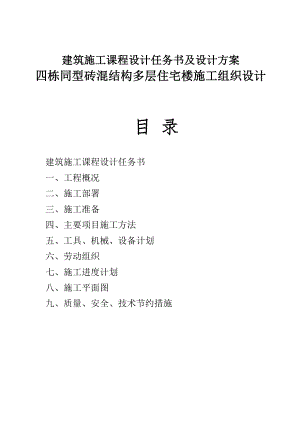 建筑施工课程设计任务书及设计方案
四栋同型砖混结构多层住宅楼施工组织设计

目 录

建筑施工课程设计任务书
一、工程概况
二、施工部署
三、施工准备
四、主要项目施工方法
五、工具、机械、设备计划
六、劳动组织
七、施工进度计划
八、施工平面图
九、质量、安全、技术节约措施